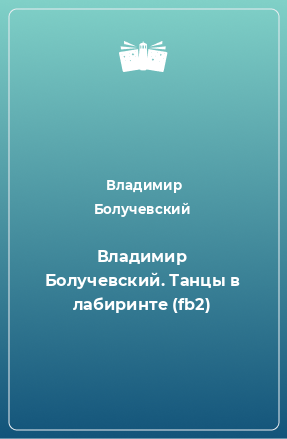 Владимир Болучевский

Владимир Болучевский. Танцы в лабиринте (fb2)